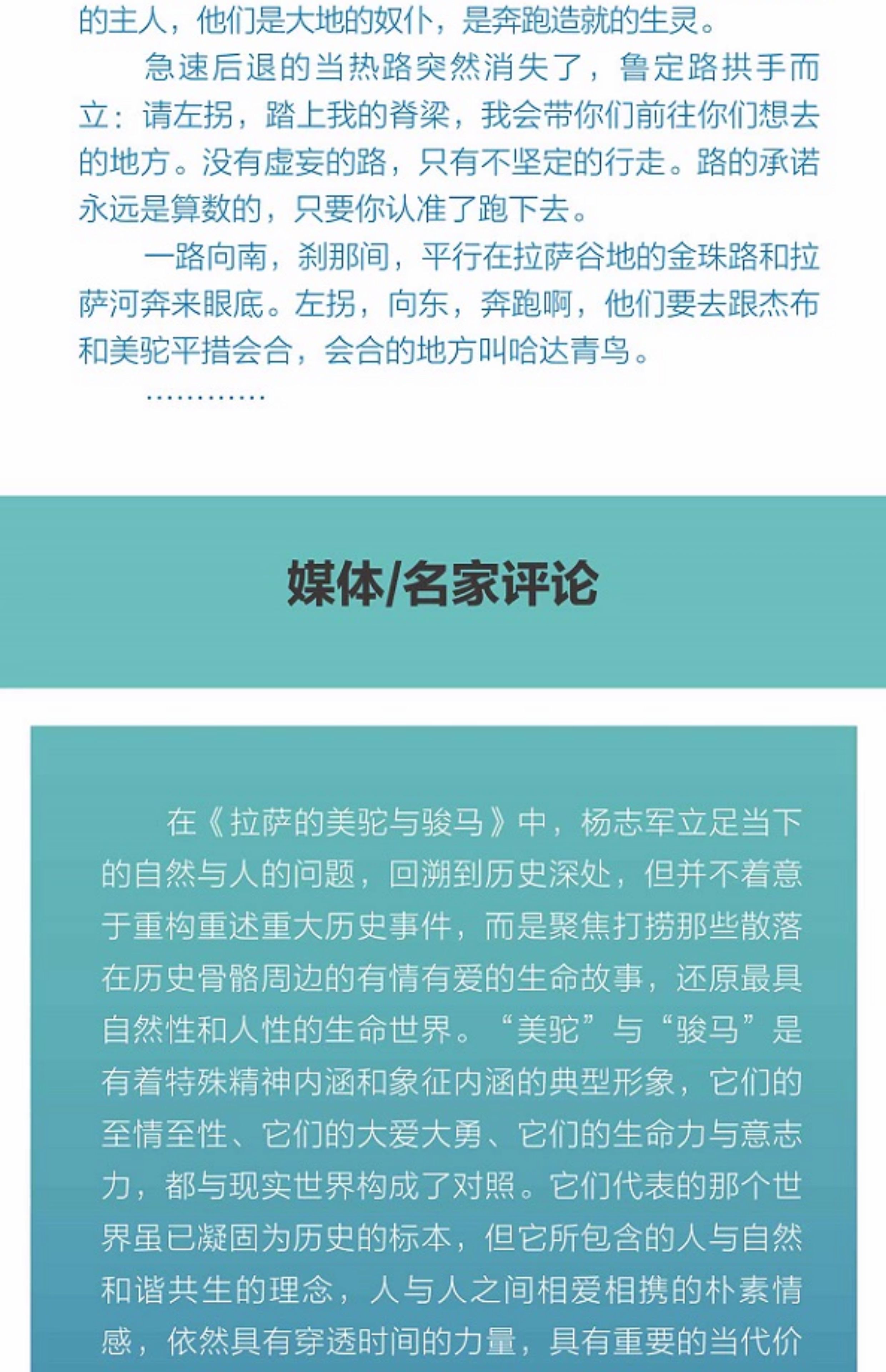 的主人，他们是大地的奴仆，是奔跑造就的生灵。

急速后退的当热路突然消失了，鲁定路拱手而立：请左拐，踏上我的脊梁，我会带你们前往你们想去的地方。没有虚妄的路，只有不坚定的行走。路的承诺永远是算数的，只要你认准了跑下去。

一路向南，刹那间，平行在拉萨谷地的金珠路和拉萨河奔来眼底。左拐，向东，奔跑啊，他们要去跟杰布和美驼平措会合，会合的地方叫哈达青鸟。

…………

媒体/名家评论

在《拉萨的美驼与骏马》中，杨志军立足当下的自然与人的问题，回溯到历史深处，但并不着意于重构重述重大历史事件，而是聚焦打捞那些散落在历史骨骼周边的有情有爱的生命故事，还原最具自然性和人性的生命世界。“美驼”与“骏马”是有着特殊精神内涵和象征内涵的典型形象，它们的至情至性、它们的大爱大勇、它们的生命力与意志力，都与现实世界构成了对照。它们代表的那个世界虽已凝固为历史的标本，但它所包含的人与自然和谐共生的理念，人与人之间相爱相携的朴素情感，依然具有穿透时间的力量，具有重要的当代价